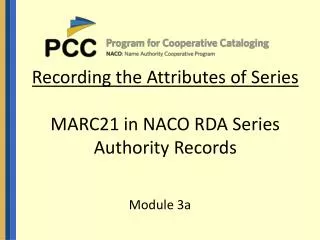 PCC Program for Cooperative Cataloging
NACO: Name Authority Cooperative Program

Recording the Attributes of Series

MARC21 in NACO RDA Series Authority Records

Module 3a